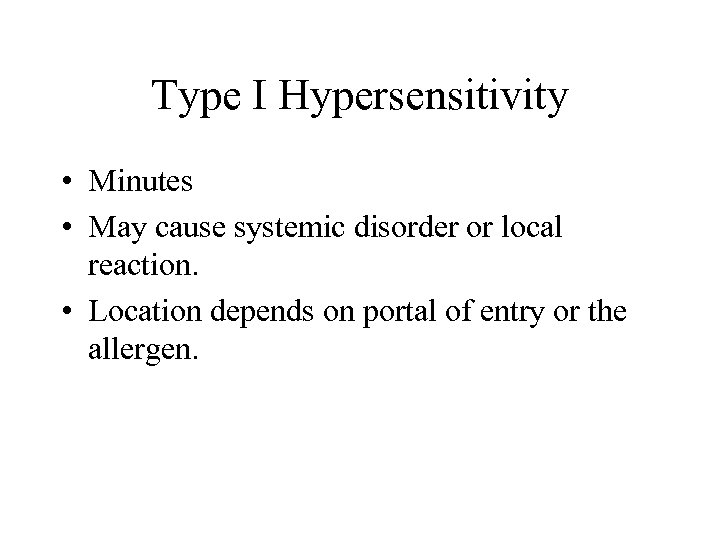 Type I Hypersensitivity

• Minutes
• May cause systemic disorder or local reaction.
• Location depends on portal of entry or the allergen.